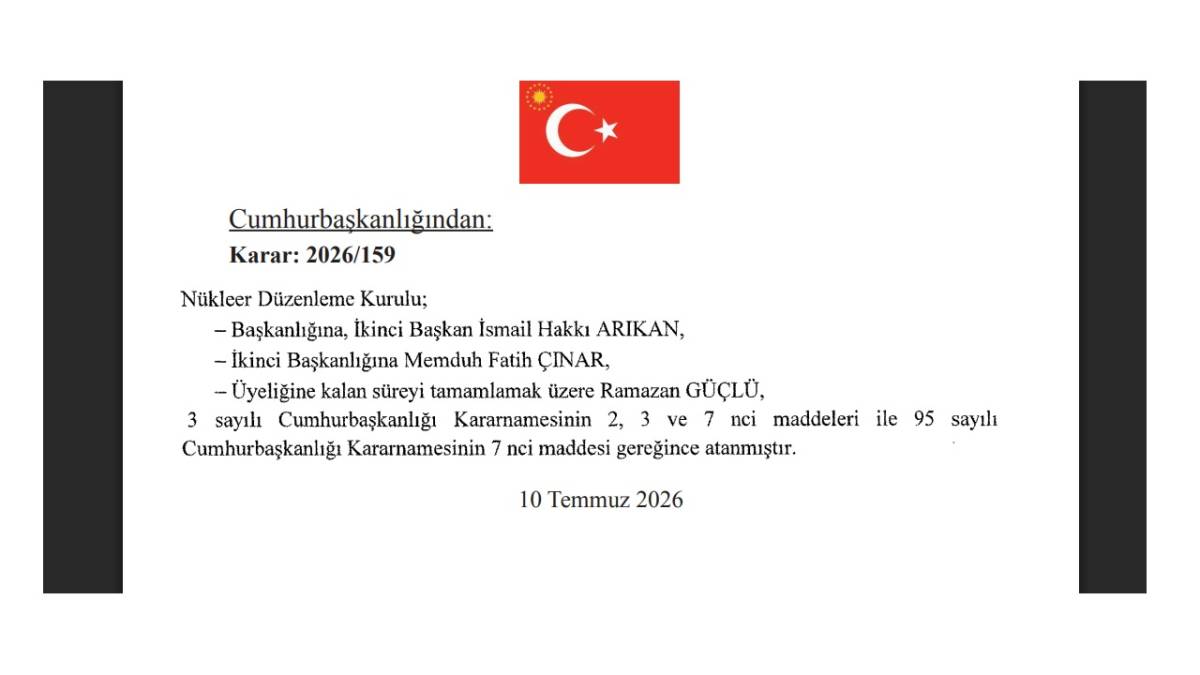 Cumhurbaşkanlığından:
Karar: 2026/159

Nükleer Düzenleme Kurulu;

– Başkanlığına, İkinci Başkan İsmail Hakkı ARIKAN,

– İkinci Başkanlığına Memduh Fatih ÇINAR,

– Üyeliğine kalan süreyi tamamlamak üzere Ramazan GÜÇLÜ,

3 sayılı Cumhurbaşkanlığı Kararnamesinin 2, 3 ve 7 nci maddeleri ile 95 sayılı Cumhurbaşkanlığı Kararnamesinin 7 nci maddesi gereğince atanmıştır.

10 Temmuz 2026